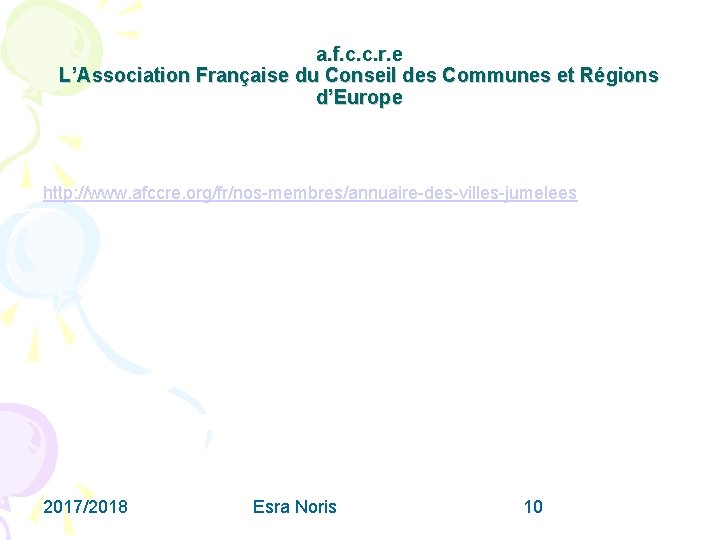 a.f.c.c.r.e
L'Association Française du Conseil des Communes et Régions d'Europe

http://www.afccre.org/fr/nos-membres/annuaire-des-villes-jumelees

2017/2018 Esra Noris 10